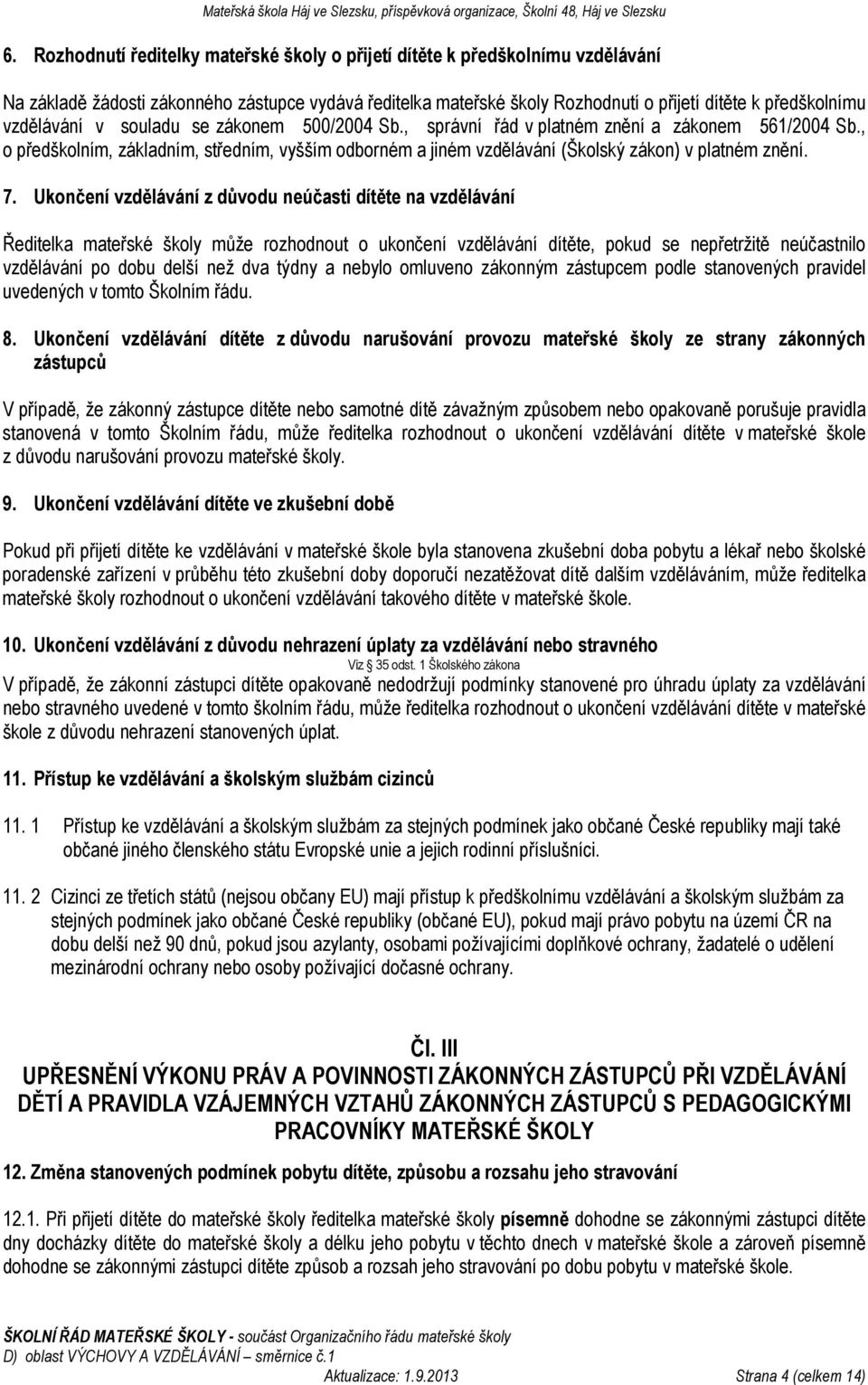 Mateřská škola Háj ve Slezsku, příspěvková organizace, Školní 48, Háj ve Slezsku

6. Rozhodnutí ředitelky mateřské školy o přijetí dítěte k předškolnímu vzdělávání

Na základě žádosti zákonného zástupce vydává ředitelka mateřské školy Rozhodnutí o přijetí dítěte k předškolnímu vzdělávání v souladu se zákonem 500/2004 Sb., správní řád v platném znění a zákonem 561/2004 Sb., o předškolním, základním, středním, vyšším odborném a jiném vzdělávání (Školský zákon) v platném znění.

7. Ukončení vzdělávání z důvodu neúčasti dítěte na vzdělávání

Ředitelka mateřské školy může rozhodnout o ukončení vzdělávání dítěte, pokud se nepřetržitě neúčastnilo vzdělávání po dobu delší než dva týdny a nebylo omluveno zákonným zástupcem podle stanovených pravidel uvedených v tomto Školním řádu.

8. Ukončení vzdělávání dítěte z důvodu narušování provozu mateřské školy ze strany zákonných zástupců

V případě, že zákonný zástupce dítěte nebo samotné dítě závažným způsobem nebo opakovaně porušuje pravidla stanovená v tomto Školním řádu, může ředitelka rozhodnout o ukončení vzdělávání dítěte v mateřské škole z důvodu narušování provozu mateřské školy.

9. Ukončení vzdělávání dítěte ve zkušební době

Pokud při přijetí dítěte ke vzdělávání v mateřské škole byla stanovena zkušební doba pobytu a lékař nebo školské poradenské zařízení v průběhu této zkušební doby doporučí nezatěžovat dítě dalším vzděláváním, může ředitelka mateřské školy rozhodnout o ukončení vzdělávání takového dítěte v mateřské škole.

10. Ukončení vzdělávání z důvodu nehrazení úplaty za vzdělávání nebo stravného
Viz § 35 odst. 1 Školského zákona
V případě, že zákonní zástupci dítěte opakovaně nedodržují podmínky stanovené pro úhradu úplaty za vzdělávání nebo stravného uvedené v tomto školním řádu, může ředitelka rozhodnout o ukončení vzdělávání dítěte v mateřské škole z důvodu nehrazení stanovených úplat.

11. Přístup ke vzdělávání a školským službám cizinců

11. 1 Přístup ke vzdělávání a školským službám za stejných podmínek jako občané České republiky mají také občané jiného členského státu Evropské unie a jejich rodinní příslušníci.

11. 2 Cizinci ze třetích států (nejsou občany EU) mají přístup k předškolnímu vzdělávání a školským službám za stejných podmínek jako občané České republiky (občané EU), pokud mají právo pobytu na území ČR na dobu delší než 90 dnů, pokud jsou azylanty, osobami požívajícími doplňkové ochrany, žadatelé o udělení mezinárodní ochrany nebo osoby požívající dočasné ochrany.

Čl. III
UPŘESNĚNÍ VÝKONU PRÁV A POVINNOSTI ZÁKONNÝCH ZÁSTUPCŮ PŘI VZDĚLÁVÁNÍ DĚTÍ A PRAVIDLA VZÁJEMNÝCH VZTAHŮ ZÁKONNÝCH ZÁSTUPCŮ S PEDAGOGICKÝMI PRACOVNÍKY MATEŘSKÉ ŠKOLY

12. Změna stanovených podmínek pobytu dítěte, způsobu a rozsahu jeho stravování

12.1. Při přijetí dítěte do mateřské školy ředitelka mateřské školy písemně dohodne se zákonnými zástupci dítěte dny docházky dítěte do mateřské školy a délku jeho pobytu v těchto dnech v mateřské škole a zároveň písemně dohodne se zákonnými zástupci dítěte způsob a rozsah jeho stravování po dobu pobytu v mateřské škole.

ŠKOLNÍ ŘÁD MATEŘSKÉ ŠKOLY - součást Organizačního řádu mateřské školy
D) oblast VÝCHOVY A VZDĚLÁVÁNÍ – směrnice č.1
Aktualizace: 1.9.2013 Strana 4 (celkem 14)